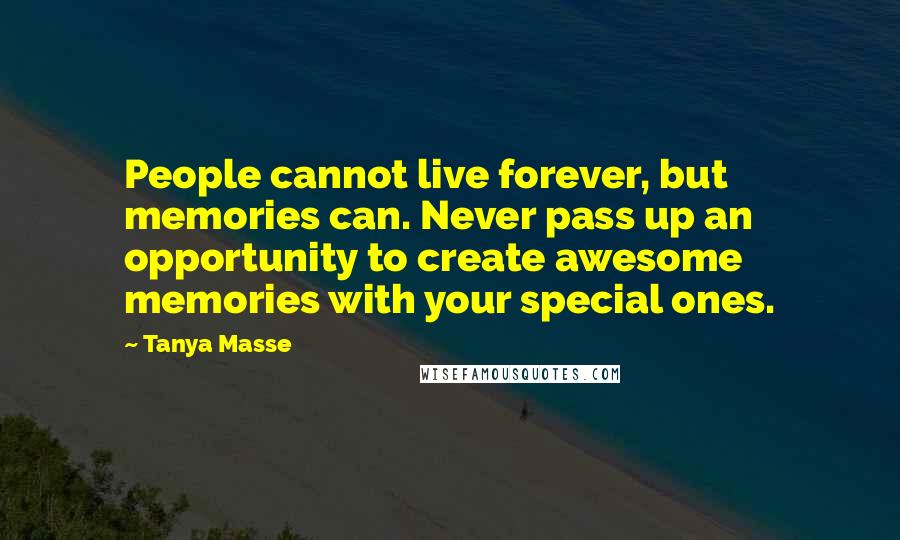 People cannot live forever, but memories can. Never pass up an opportunity to create awesome memories with your special ones.

~ Tanya Masse

WISEFAMOUSQUOTES.COM